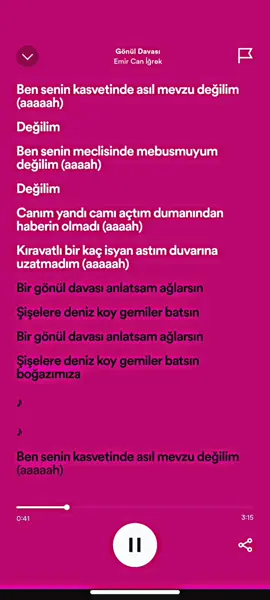 Gönül Davası
Emir Can İğrek

Ben senin kasvetinde asıl mevzu değilim (aaaaah)

Değilim

Ben senin meclisinde mebusmuyum değilim (aaaah)

Değilim

Canım yandı camı açtım dumanından haberin olmadı (aaaah)

Kıravatlı bir kaç isyan astım duvarına uzatmadım (aaaaah)

Bir gönül davası anlatsam ağlarsın

Şişelere deniz koy gemiler batsın

Bir gönül davası anlatsam ağlarsın

Şişelere deniz koy gemiler batsın boğazımıza

♪

♪

Ben senin kasvetinde asıl mevzu değilim (aaaaah)

0:41
3:15